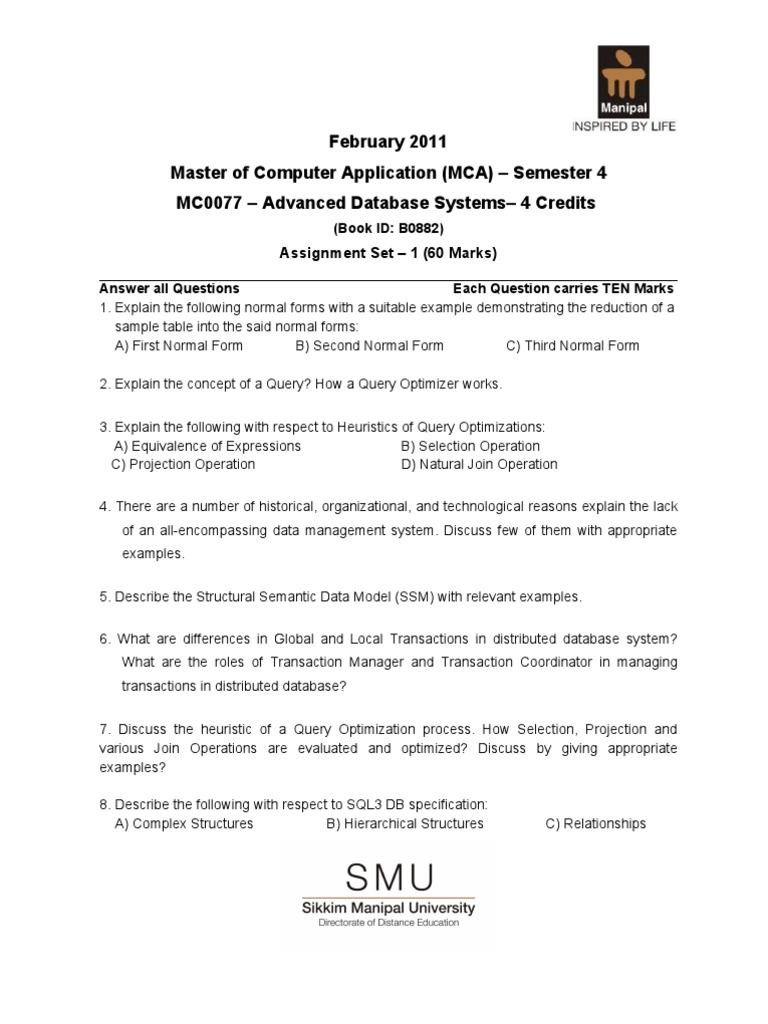 Manipal
INSPIRED BY LIFE

February 2011

Master of Computer Application (MCA) – Semester 4

MC0077 – Advanced Database Systems– 4 Credits

(Book ID: B0882)

Assignment Set – 1 (60 Marks)

Answer all Questions Each Question carries TEN Marks

1. Explain the following normal forms with a suitable example demonstrating the reduction of a sample table into the said normal forms:
A) First Normal Form B) Second Normal Form C) Third Normal Form

2. Explain the concept of a Query? How a Query Optimizer works.

3. Explain the following with respect to Heuristics of Query Optimizations:
A) Equivalence of Expressions B) Selection Operation
C) Projection Operation D) Natural Join Operation

4. There are a number of historical, organizational, and technological reasons explain the lack of an all-encompassing data management system. Discuss few of them with appropriate examples.

5. Describe the Structural Semantic Data Model (SSM) with relevant examples.

6. What are differences in Global and Local Transactions in distributed database system? What are the roles of Transaction Manager and Transaction Coordinator in managing transactions in distributed database?

7. Discuss the heuristic of a Query Optimization process. How Selection, Projection and various Join Operations are evaluated and optimized? Discuss by giving appropriate examples?

8. Describe the following with respect to SQL3 DB specification:
A) Complex Structures B) Hierarchical Structures C) Relationships

SMU
Sikkim Manipal University
Directorate of Distance Education